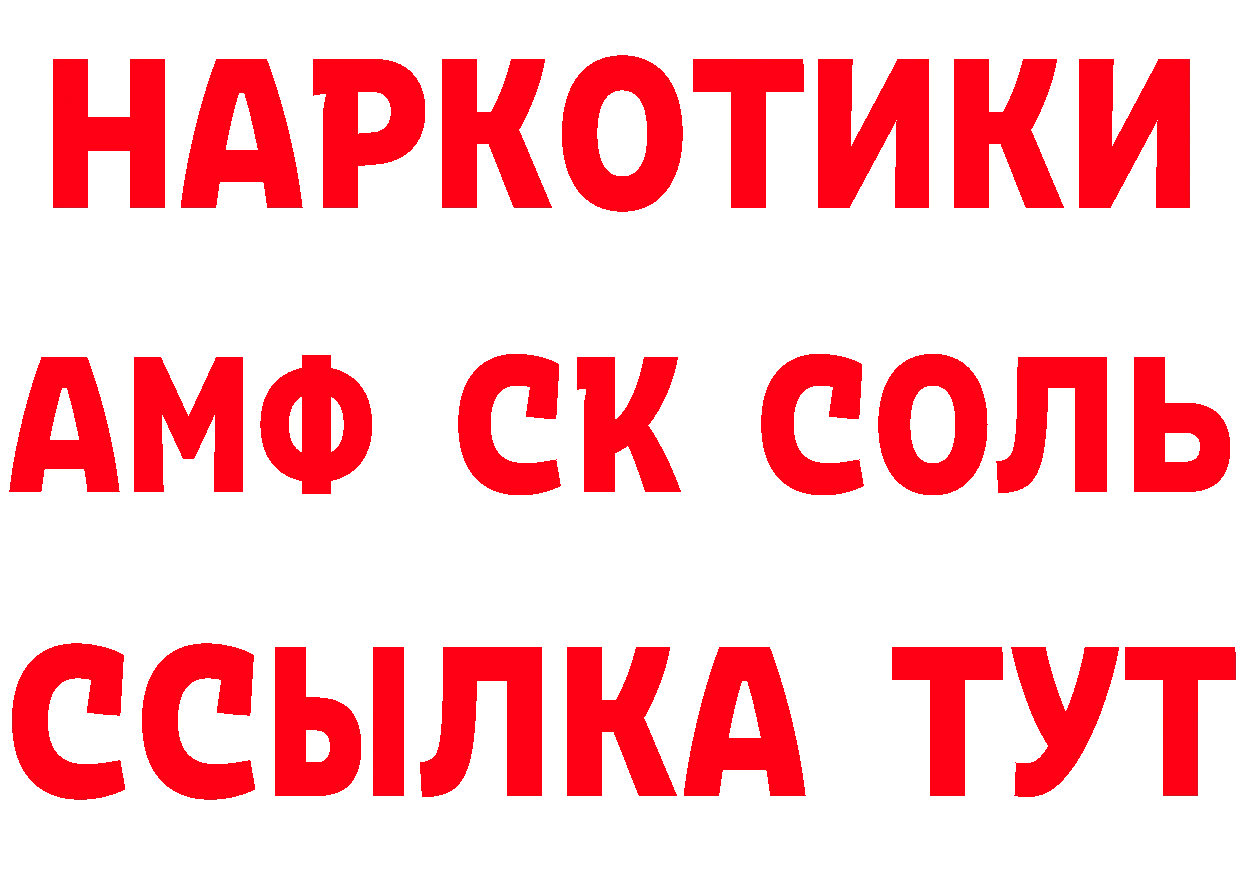 НАРКОТИКИ

АМФ СК СОЛЬ

ССЫЛКА ТУТ